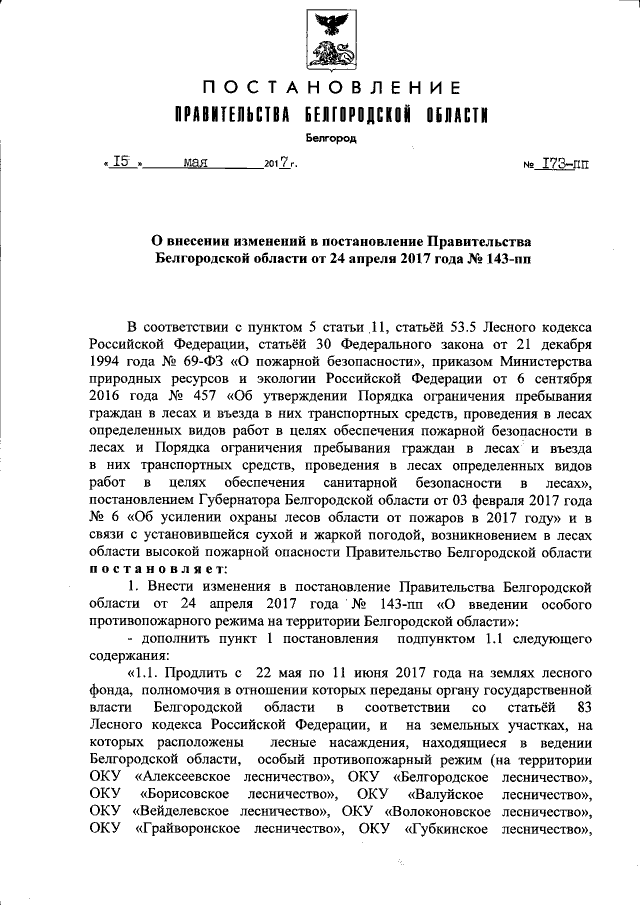 ПОСТАНОВЛЕНИЕ
ПРАВИТЕЛЬСТВА БЕЛГОРОДСКОЙ ОБЛАСТИ
Белгород

« 15 » мая 2017 г. № 173-пп

О внесении изменений в постановление Правительства Белгородской области от 24 апреля 2017 года № 143-пп

В соответствии с пунктом 5 статьи 11, статьёй 53.5 Лесного кодекса Российской Федерации, статьёй 30 Федерального закона от 21 декабря 1994 года № 69-ФЗ «О пожарной безопасности», приказом Министерства природных ресурсов и экологии Российской Федерации от 6 сентября 2016 года № 457 «Об утверждении Порядка ограничения пребывания граждан в лесах и въезда в них транспортных средств, проведения в лесах определенных видов работ в целях обеспечения пожарной безопасности в лесах и Порядка ограничения пребывания граждан в лесах и въезда в них транспортных средств, проведения в лесах определенных видов работ в целях обеспечения санитарной безопасности в лесах», постановлением Губернатора Белгородской области от 03 февраля 2017 года № 6 «Об усилении охраны лесов области от пожаров в 2017 году» и в связи с установившейся сухой и жаркой погодой, возникновением в лесах области высокой пожарной опасности Правительство Белгородской области постановляет:

1. Внести изменения в постановление Правительства Белгородской области от 24 апреля 2017 года № 143-пп «О введении особого противопожарного режима на территории Белгородской области»:

- дополнить пункт 1 постановления подпунктом 1.1 следующего содержания:

«1.1. Продлить с 22 мая по 11 июня 2017 года на землях лесного фонда, полномочия в отношении которых переданы органу государственной власти Белгородской области в соответствии со статьёй 83 Лесного кодекса Российской Федерации, и на земельных участках, на которых расположены лесные насаждения, находящиеся в ведении Белгородской области, особый противопожарный режим (на территории ОКУ «Алексеевское лесничество», ОКУ «Белгородское лесничество», ОКУ «Борисовское лесничество», ОКУ «Валуйское лесничество», ОКУ «Вейделевское лесничество», ОКУ «Волоконовское лесничество», ОКУ «Грайворонское лесничество», ОКУ «Губкинское лесничество»,